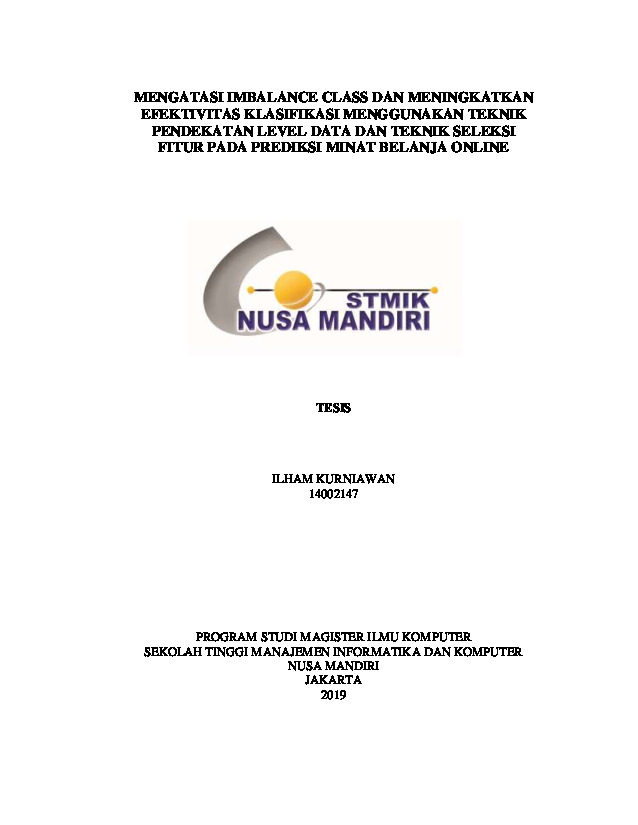 MENGATASI IMBALANCE CLASS DAN MENINGKATKAN EFEKTIVITAS KLASIFIKASI MENGGUNAKAN TEKNIK PENDEKATAN LEVEL DATA DAN TEKNIK SELEKSI FITUR PADA PREDIKSI MINAT BELANJA ONLINE

STMIK
NUSA MANDIRI

TESIS

ILHAM KURNIAWAN
14002147

PROGRAM STUDI MAGISTER ILMU KOMPUTER
SEKOLAH TINGGI MANAJEMEN INFORMATIKA DAN KOMPUTER
NUSA MANDIRI
JAKARTA
2019